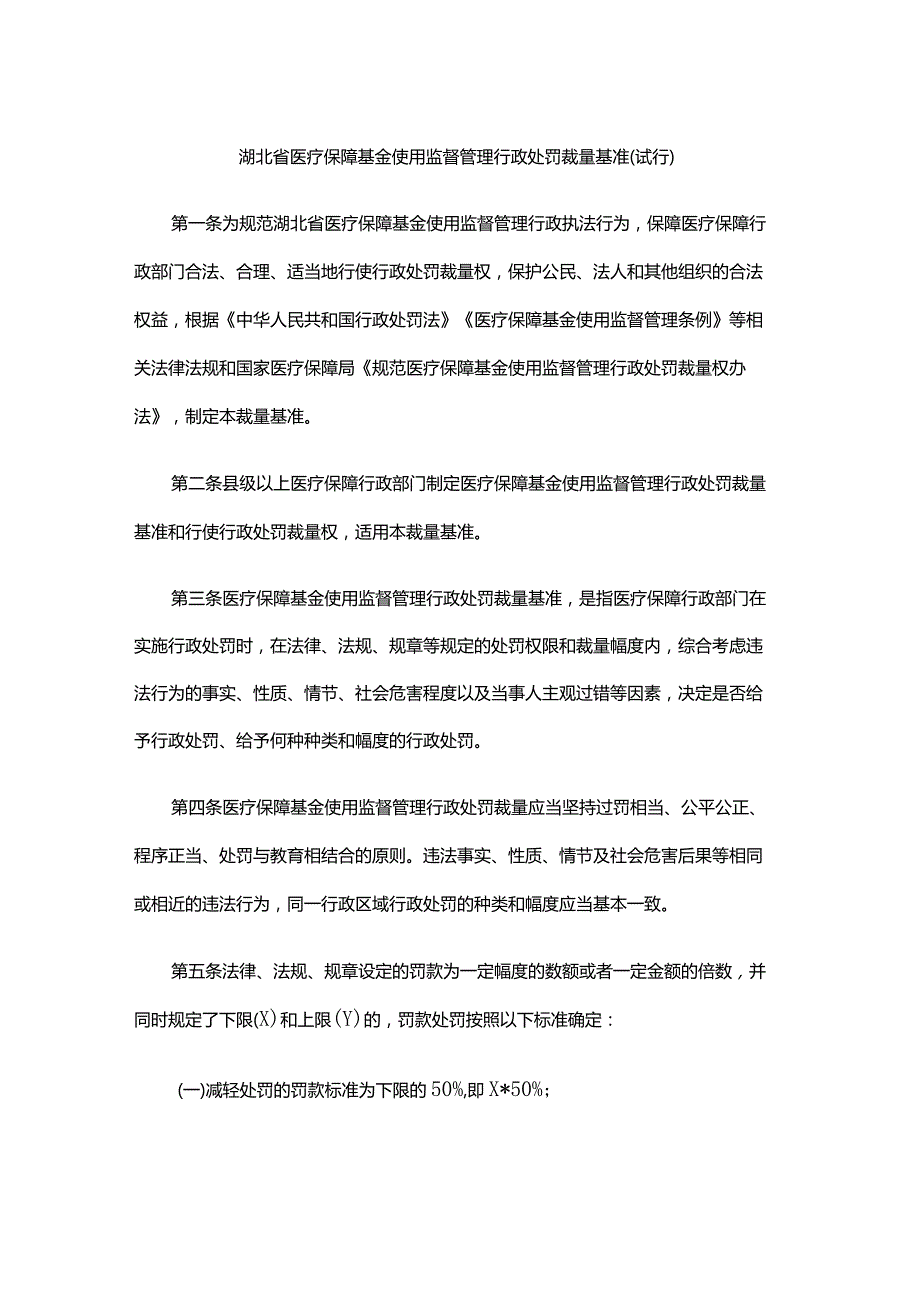 湖北省医疗保障基金使用监督管理行政处罚裁量基准(试行)

第一条为规范湖北省医疗保障基金使用监督管理行政执法行为，保障医疗保障行政部门合法、合理、适当地行使行政处罚裁量权，保护公民、法人和其他组织的合法权益，根据《中华人民共和国行政处罚法》《医疗保障基金使用监督管理条例》等相关法律法规和国家医疗保障局《规范医疗保障基金使用监督管理行政处罚裁量权办法》，制定本裁量基准。

第二条县级以上医疗保障行政部门制定医疗保障基金使用监督管理行政处罚裁量基准和行使行政处罚裁量权，适用本裁量基准。

第三条医疗保障基金使用监督管理行政处罚裁量基准，是指医疗保障行政部门在实施行政处罚时，在法律、法规、规章等规定的处罚权限和裁量幅度内，综合考虑违法行为的事实、性质、情节、社会危害程度以及当事人主观过错等因素，决定是否给予行政处罚、给予何种种类和幅度的行政处罚。

第四条医疗保障基金使用监督管理行政处罚裁量应当坚持过罚相当、公平公正、程序正当、处罚与教育相结合的原则。违法事实、性质、情节及社会危害后果等相同或相近的违法行为，同一行政区域行政处罚的种类和幅度应当基本一致。

第五条法律、法规、规章设定的罚款为一定幅度的数额或者一定金额的倍数，并同时规定了下限(X)和上限(Y)的，罚款处罚按照以下标准确定：

(一)减轻处罚的罚款标准为下限的50%,即X*50%;